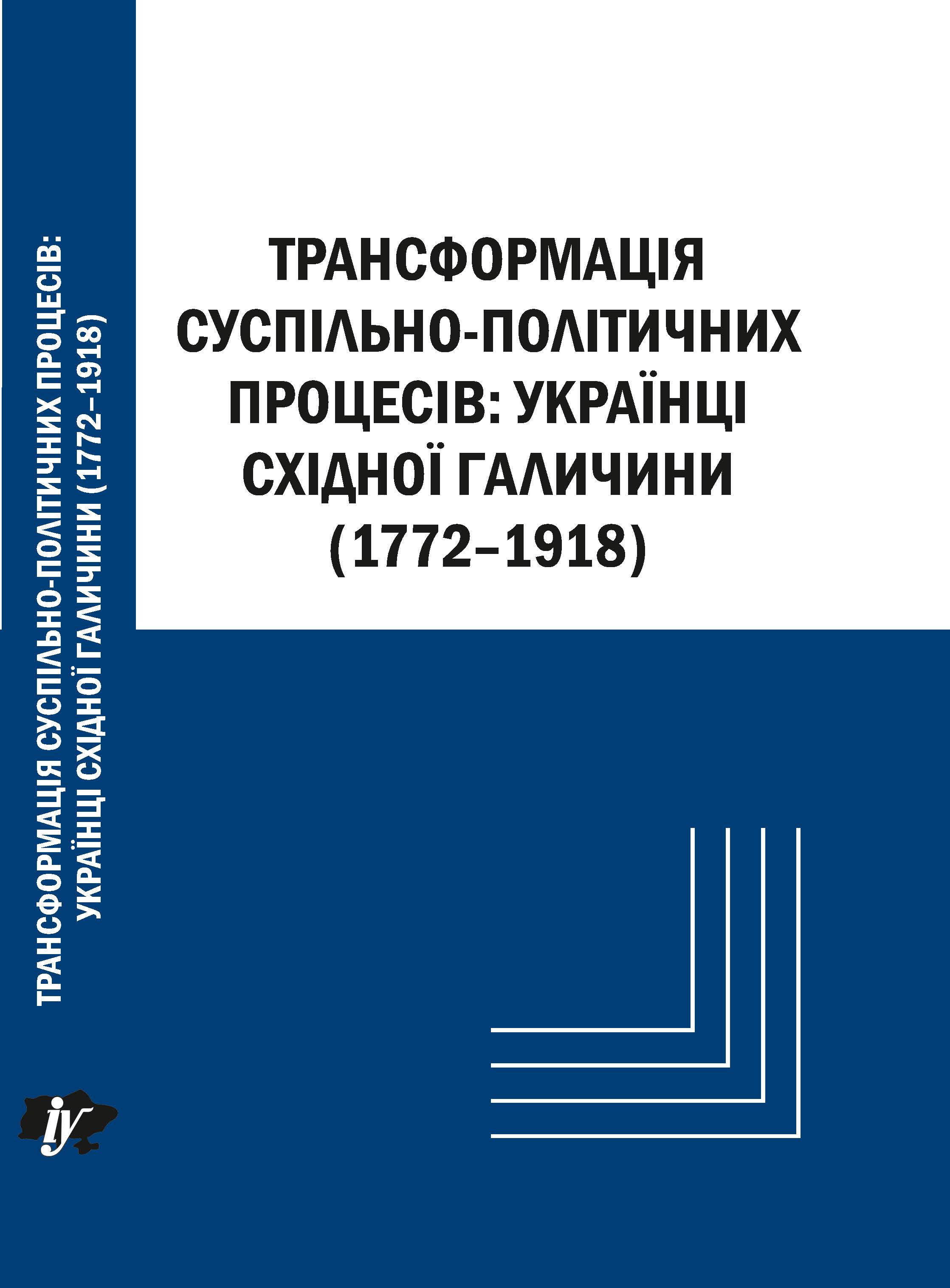 ТРАНСФОРМАЦІЯ
СУСПІЛЬНО-ПОЛІТИЧНИХ
ПРОЦЕСІВ: УКРАЇНЦІ
СХІДНОЇ ГАЛИЧИНИ
(1772–1918)

ТРАНСФОРМАЦІЯ СУСПІЛЬНО-ПОЛІТИЧНИХ ПРОЦЕСІВ:
УКРАЇНЦІ СХІДНОЇ ГАЛИЧИНИ (1772–1918)

іу